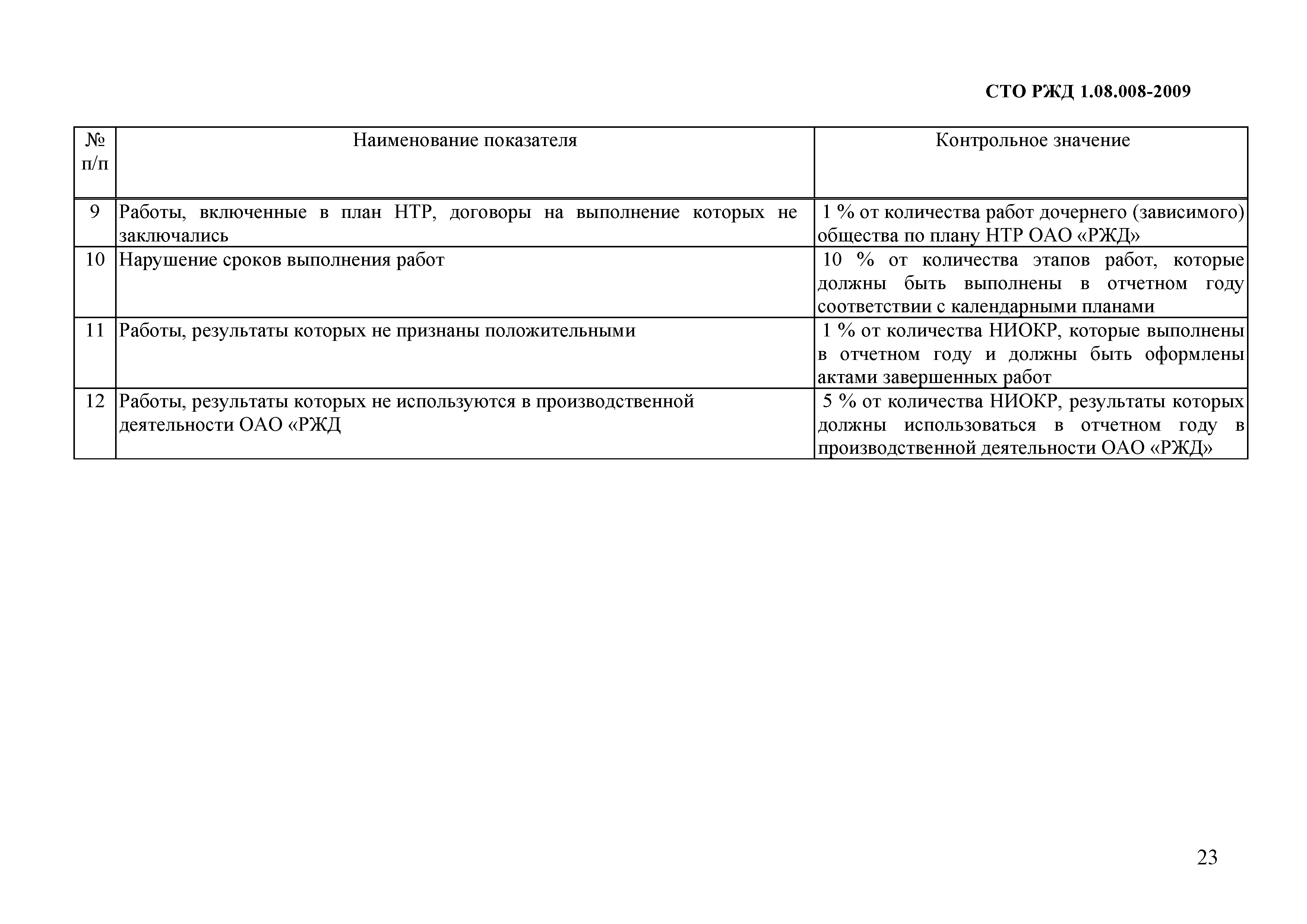 СТО РЖД 1.08.008-2009

| № п/п | Наименование показателя | Контрольное значение |
|---|---|---|
| 9 | Работы, включенные в план НТР, договоры на выполнение которых не заключались | 1 % от количества работ дочернего (зависимого) общества по плану НТР ОАО «РЖД» |
| 10 | Нарушение сроков выполнения работ | 10 % от количества этапов работ, которые должны быть выполнены в отчетном году соответствии с календарными планами |
| 11 | Работы, результаты которых не признаны положительными | 1 % от количества НИОКР, которые выполнены в отчетном году и должны быть оформлены актами завершенных работ |
| 12 | Работы, результаты которых не используются в производственной деятельности ОАО «РЖД | 5 % от количества НИОКР, результаты которых должны использоваться в отчетном году в производственной деятельности ОАО «РЖД» |

23